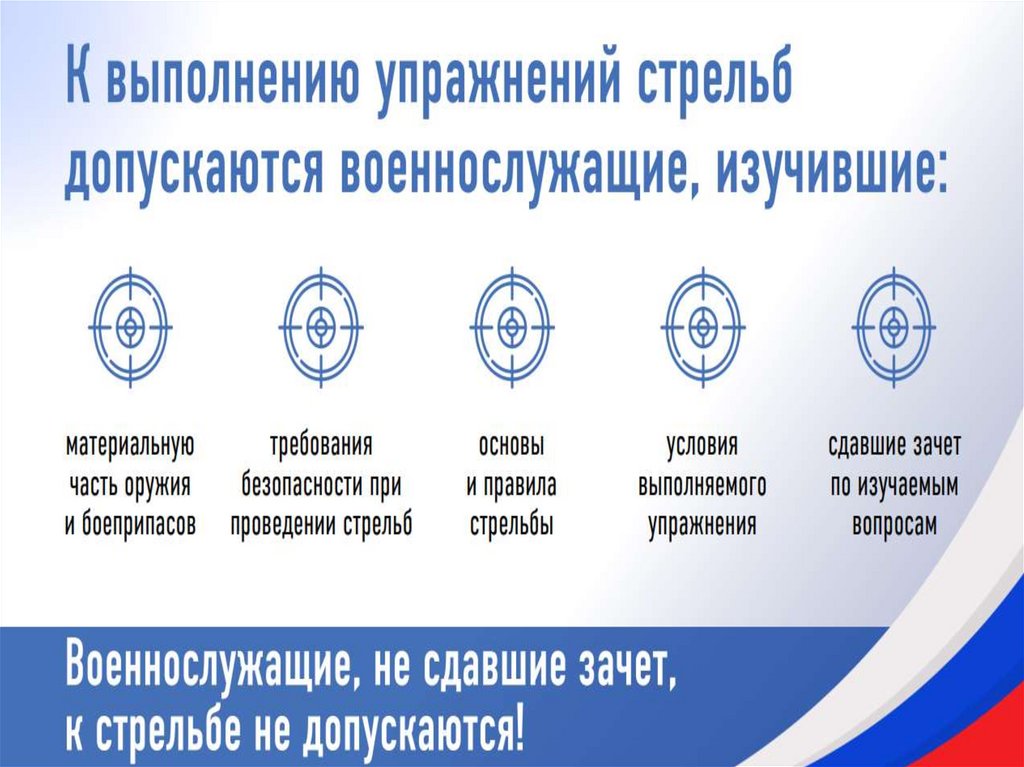 К выполнению упражнений стрельб допускаются военнослужащие, изучившие:

материальную часть оружия и боеприпасов

требования безопасности при проведении стрельб

основы и правила стрельбы

условия выполняемого упражнения

сдавшие зачет по изучаемым вопросам

Военнослужащие, не сдавшие зачет, к стрельбе не допускаются!